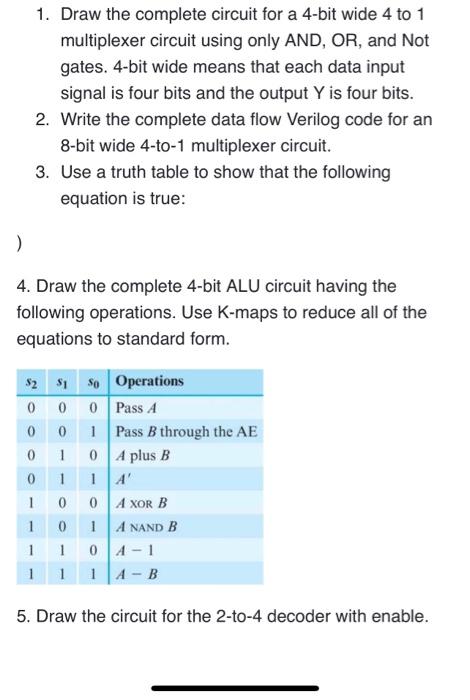 1. Draw the complete circuit for a 4-bit wide 4 to 1 multiplexer circuit using only AND, OR, and Not gates. 4-bit wide means that each data input signal is four bits and the output Y is four bits.
2. Write the complete data flow Verilog code for an 8-bit wide 4-to-1 multiplexer circuit.
3. Use a truth table to show that the following equation is true:

)

4. Draw the complete 4-bit ALU circuit having the following operations. Use K-maps to reduce all of the equations to standard form.

| $s_2$ | $s_1$ | $s_0$ | Operations |
|---|---|---|---|
| 0 | 0 | 0 | Pass $A$ |
| 0 | 0 | 1 | Pass $B$ through the AE |
| 0 | 1 | 0 | $A$ plus $B$ |
| 0 | 1 | 1 | $A'$ |
| 1 | 0 | 0 | $A$ XOR $B$ |
| 1 | 0 | 1 | $A$ NAND $B$ |
| 1 | 1 | 0 | $A - 1$ |
| 1 | 1 | 1 | $A - B$ |

5. Draw the circuit for the 2-to-4 decoder with enable.